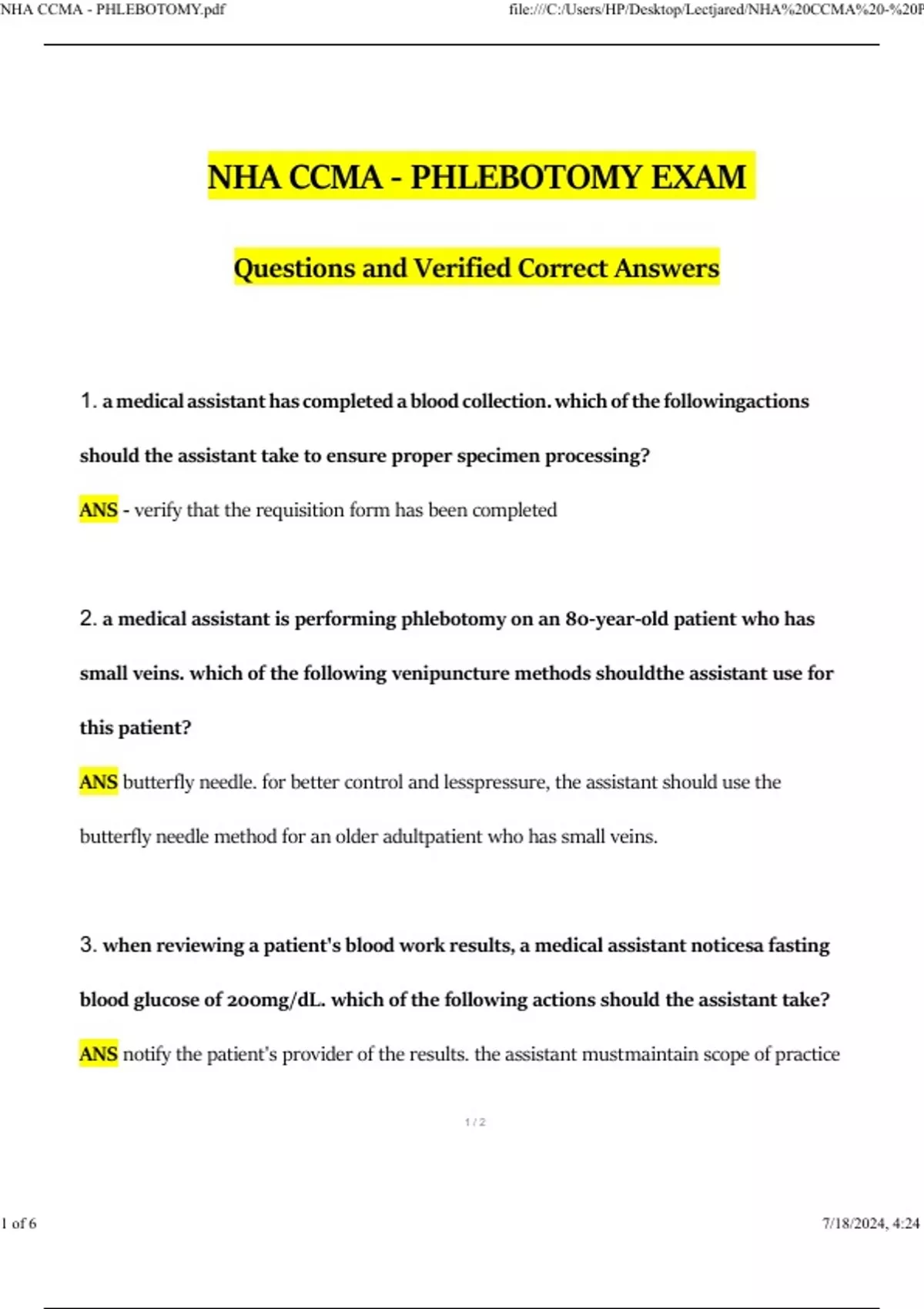 NHA CCMA - PHLEBOTOMY.pdf

file:///C:/Users/HP/Desktop/Lectjared/NHA%20CCMA%20-%20P

NHA CCMA - PHLEBOTOMY EXAM

Questions and Verified Correct Answers

1. a medical assistant has completed a blood collection. which of the followingactions should the assistant take to ensure proper specimen processing?

ANS - verify that the requisition form has been completed

2. a medical assistant is performing phlebotomy on an 80-year-old patient who has small veins. which of the following venipuncture methods shouldthe assistant use for this patient?

ANS butterfly needle. for better control and lesspressure, the assistant should use the butterfly needle method for an older adultpatient who has small veins.

3. when reviewing a patient's blood work results, a medical assistant noticesa fasting blood glucose of 200mg/dL. which of the following actions should the assistant take?

ANS notify the patient's provider of the results. the assistant mustmaintain scope of practice

1 / 2

1 of 6

7/18/2024, 4:24